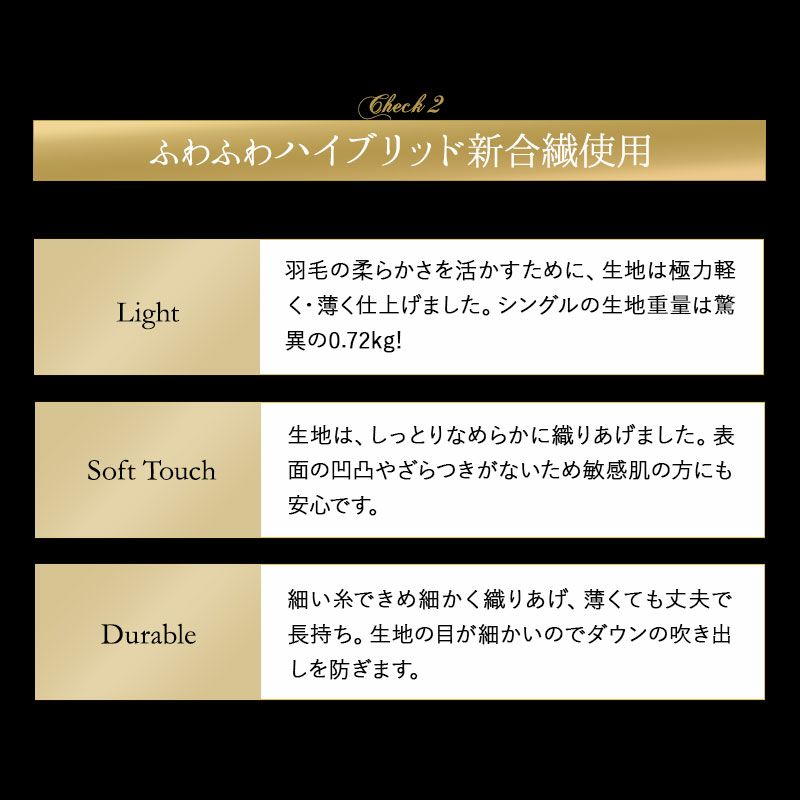 Check 2

ふわふわハイブリッド新合繊使用

| Light | 羽毛の柔らかさを活かすために、生地は極力軽く・薄く仕上げました。シングルの生地重量は驚異の0.72kg! |
|---|---|
| Soft Touch | 生地は、しっとりなめらかに織りあげました。表面の凹凸やざらつきがないため敏感肌の方にも安心です。 |
| Durable | 細い糸できめ細かく織りあげ、薄くても丈夫で長持ち。生地の目が細かいのでダウンの吹き出しを防ぎます。 |